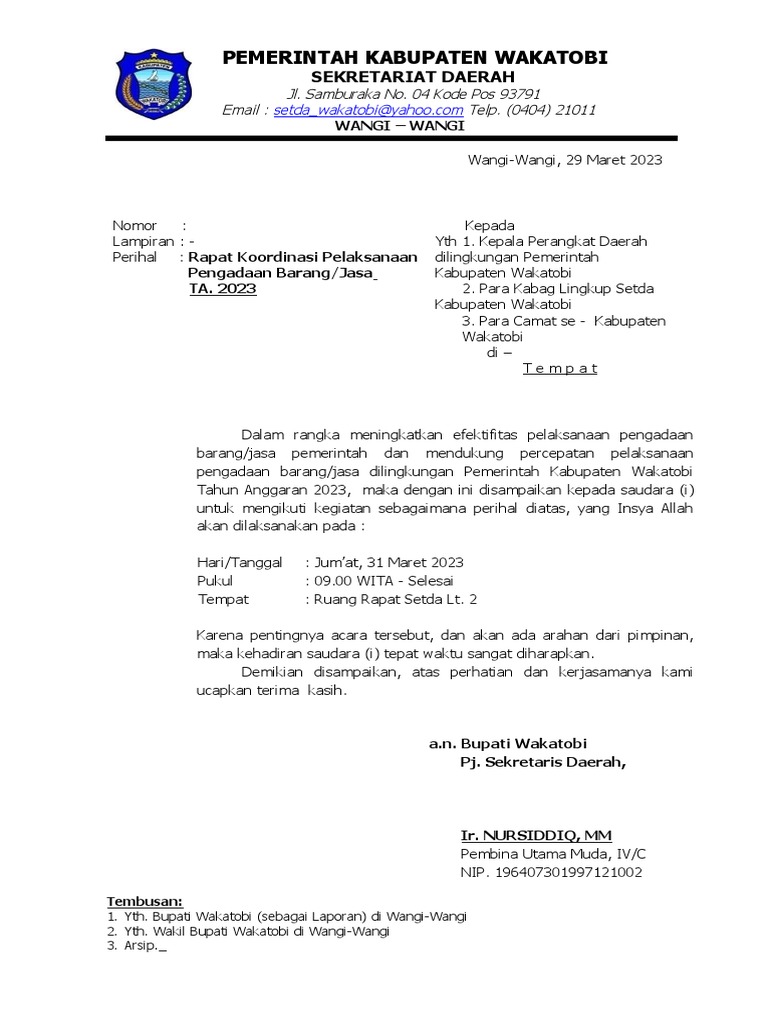 PEMERINTAH KABUPATEN WAKATOBI
SEKRETARIAT DAERAH
Jl. Samburaka No. 04 Kode Pos 93791
Email : setda_wakatobi@yahoo.com Telp. (0404) 21011
WANGI – WANGI

Wangi-Wangi, 29 Maret 2023

Nomor :
Lampiran : -
Perihal : Rapat Koordinasi Pelaksanaan Pengadaan Barang/Jasa TA. 2023

Kepada
Yth 1. Kepala Perangkat Daerah dilingkungan Pemerintah Kabupaten Wakatobi
2. Para Kabag Lingkup Setda Kabupaten Wakatobi
3. Para Camat se - Kabupaten Wakatobi
di –
T e m p a t

Dalam rangka meningkatkan efektifitas pelaksanaan pengadaan barang/jasa pemerintah dan mendukung percepatan pelaksanaan pengadaan barang/jasa dilingkungan Pemerintah Kabupaten Wakatobi Tahun Anggaran 2023, maka dengan ini disampaikan kepada saudara (i) untuk mengikuti kegiatan sebagaimana perihal diatas, yang Insya Allah akan dilaksanakan pada :

Hari/Tanggal : Jum'at, 31 Maret 2023
Pukul : 09.00 WITA - Selesai
Tempat : Ruang Rapat Setda Lt. 2

Karena pentingnya acara tersebut, dan akan ada arahan dari pimpinan, maka kehadiran saudara (i) tepat waktu sangat diharapkan.
Demikian disampaikan, atas perhatian dan kerjasamanya kami ucapkan terima kasih.

a.n. Bupati Wakatobi
Pj. Sekretaris Daerah,

Ir. NURSIDDIQ, MM
Pembina Utama Muda, IV/C
NIP. 196407301997121002

Tembusan:
1. Yth. Bupati Wakatobi (sebagai Laporan) di Wangi-Wangi
2. Yth. Wakil Bupati Wakatobi di Wangi-Wangi
3. Arsip._